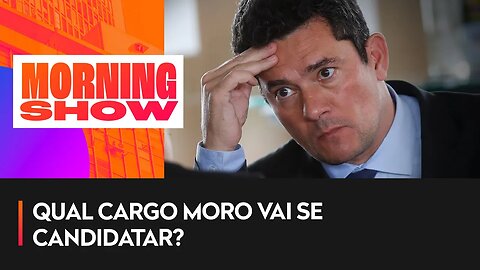 MORNING
SHOW

QUAL CARGO MORO VAI SE CANDIDATAR?